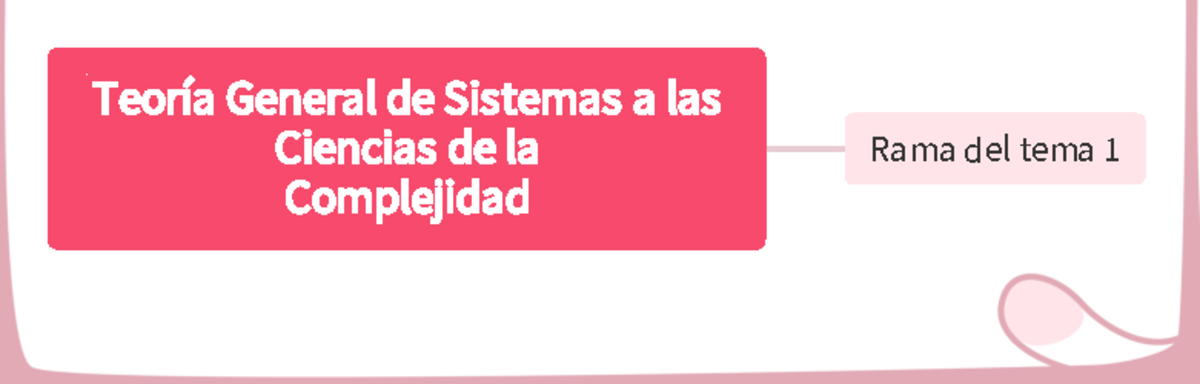 Teoría General de Sistemas a las Ciencias de la Complejidad

Rama del tema 1